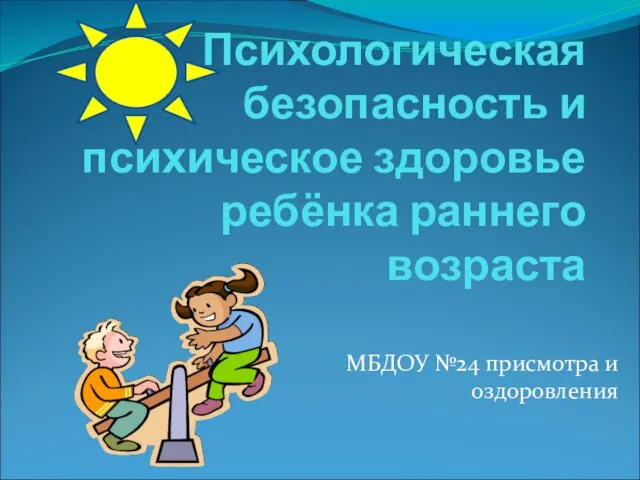 Психологическая безопасность и психическое здоровье ребёнка раннего возраста

МБДОУ №24 присмотра и оздоровления